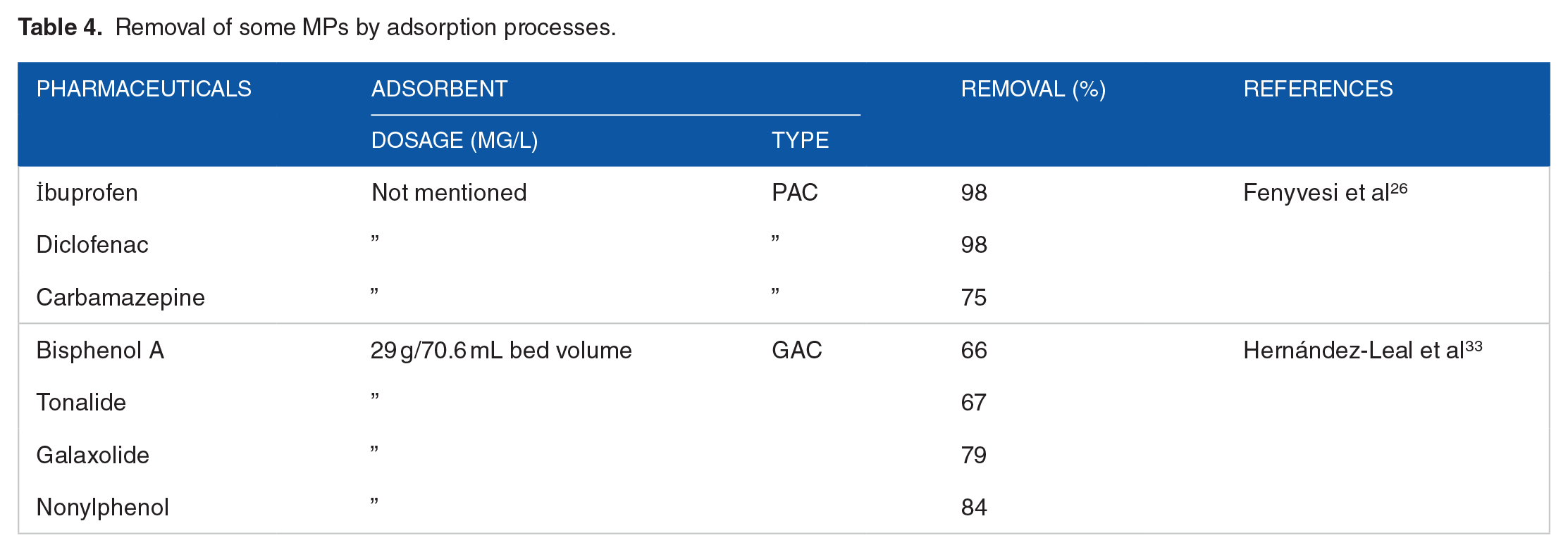 Table 4. Removal of some MPs by adsorption processes.

| PHARMACEUTICALS | ADSORBENT |  | REMOVAL (%) | REFERENCES |
|---|---|---|---|---|
|  | DOSAGE (MG/L) | TYPE |  |  |
| İbuprofen | Not mentioned | PAC | 98 | Fenyvesi et al$^{26}$ |
| Diclofenac | " | " | 98 |  |
| Carbamazepine | " | " | 75 |  |
| Bisphenol A | 29 g/70.6 mL bed volume | GAC | 66 | Hernández-Leal et al$^{33}$ |
| Tonalide | " |  | 67 |  |
| Galaxolide | " |  | 79 |  |
| Nonylphenol | " |  | 84 |  |